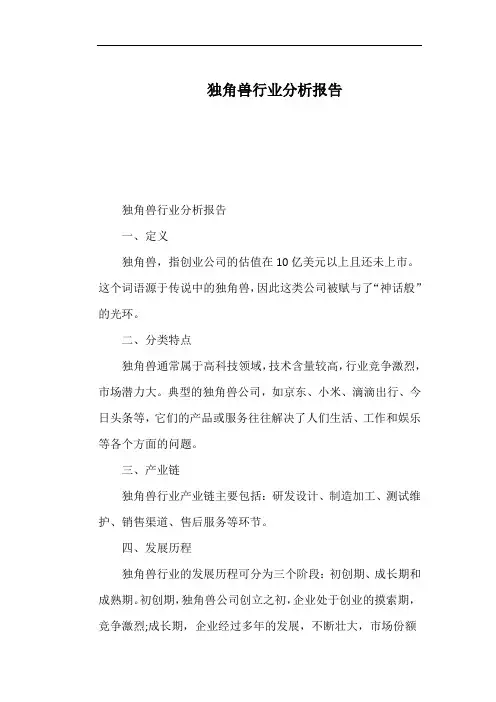 独角兽行业分析报告

独角兽行业分析报告

一、定义

独角兽，指创业公司的估值在10亿美元以上且还未上市。这个词语源于传说中的独角兽，因此这类公司被赋与了“神话般”的光环。

二、分类特点

独角兽通常属于高科技领域，技术含量较高，行业竞争激烈，市场潜力大。典型的独角兽公司，如京东、小米、滴滴出行、今日头条等，它们的产品或服务往往解决了人们生活、工作和娱乐等各个方面的问题。

三、产业链

独角兽行业产业链主要包括：研发设计、制造加工、测试维护、销售渠道、售后服务等环节。

四、发展历程

独角兽行业的发展历程可分为三个阶段：初创期、成长期和成熟期。初创期，独角兽公司创立之初，企业处于创业的摸索期，竞争激烈;成长期，企业经过多年的发展，不断壮大，市场份额